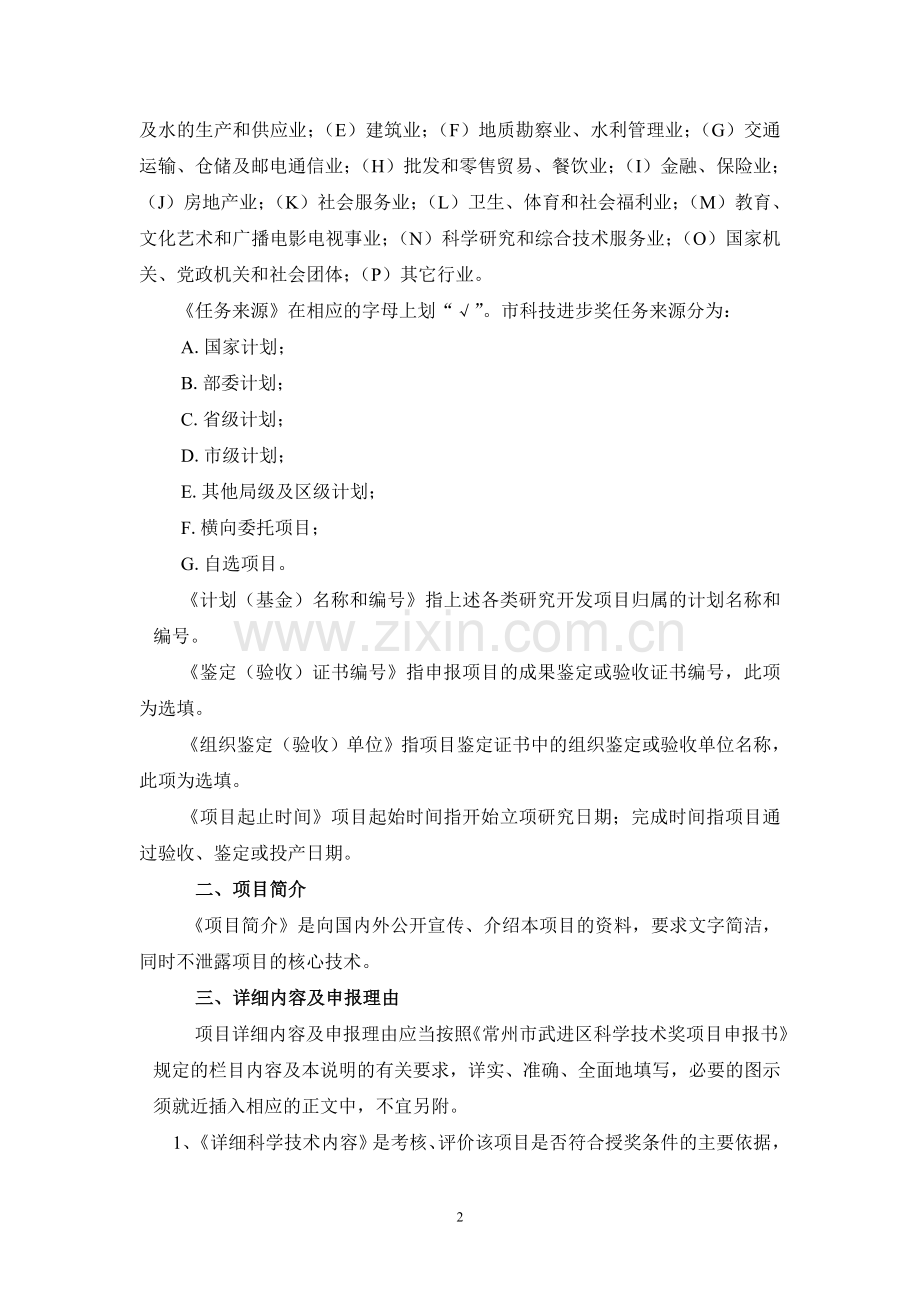 及水的生产和供应业；（E）建筑业；（F）地质勘察业、水利管理业；（G）交通运输、仓储及邮电通信业；（H）批发和零售贸易、餐饮业；（I）金融、保险业；（J）房地产业；（K）社会服务业；（L）卫生、体育和社会福利业；（M）教育、文化艺术和广播电影电视事业；（N）科学研究和综合技术服务业；（O）国家机关、党政机关和社会团体；（P）其它行业。

《任务来源》在相应的字母上划“√”。市科技进步奖任务来源分为：

A. 国家计划；

B. 部委计划；

C. 省级计划；

D. 市级计划；

E. 其他局级及区级计划；

F. 横向委托项目；

G. 自选项目。

《计划（基金）名称和编号》指上述各类研究开发项目归属的计划名称和编号。

www.zixin.com.cn

《鉴定（验收）证书编号》指申报项目的成果鉴定或验收证书编号，此项为选填。

《组织鉴定（验收）单位》指项目鉴定证书中的组织鉴定或验收单位名称，此项为选填。

《项目起止时间》项目起始时间指开始立项研究日期；完成时间指项目通过验收、鉴定或投产日期。

二、项目简介

《项目简介》是向国内外公开宣传、介绍本项目的资料，要求文字简洁，同时不泄露项目的核心技术。

三、详细内容及申报理由

项目详细内容及申报理由应当按照《常州市武进区科学技术奖项目申报书》规定的栏目内容及本说明的有关要求，详实、准确、全面地填写，必要的图示须就近插入相应的正文中，不宜另附。

1、《详细科学技术内容》是考核、评价该项目是否符合授奖条件的主要依据，

2